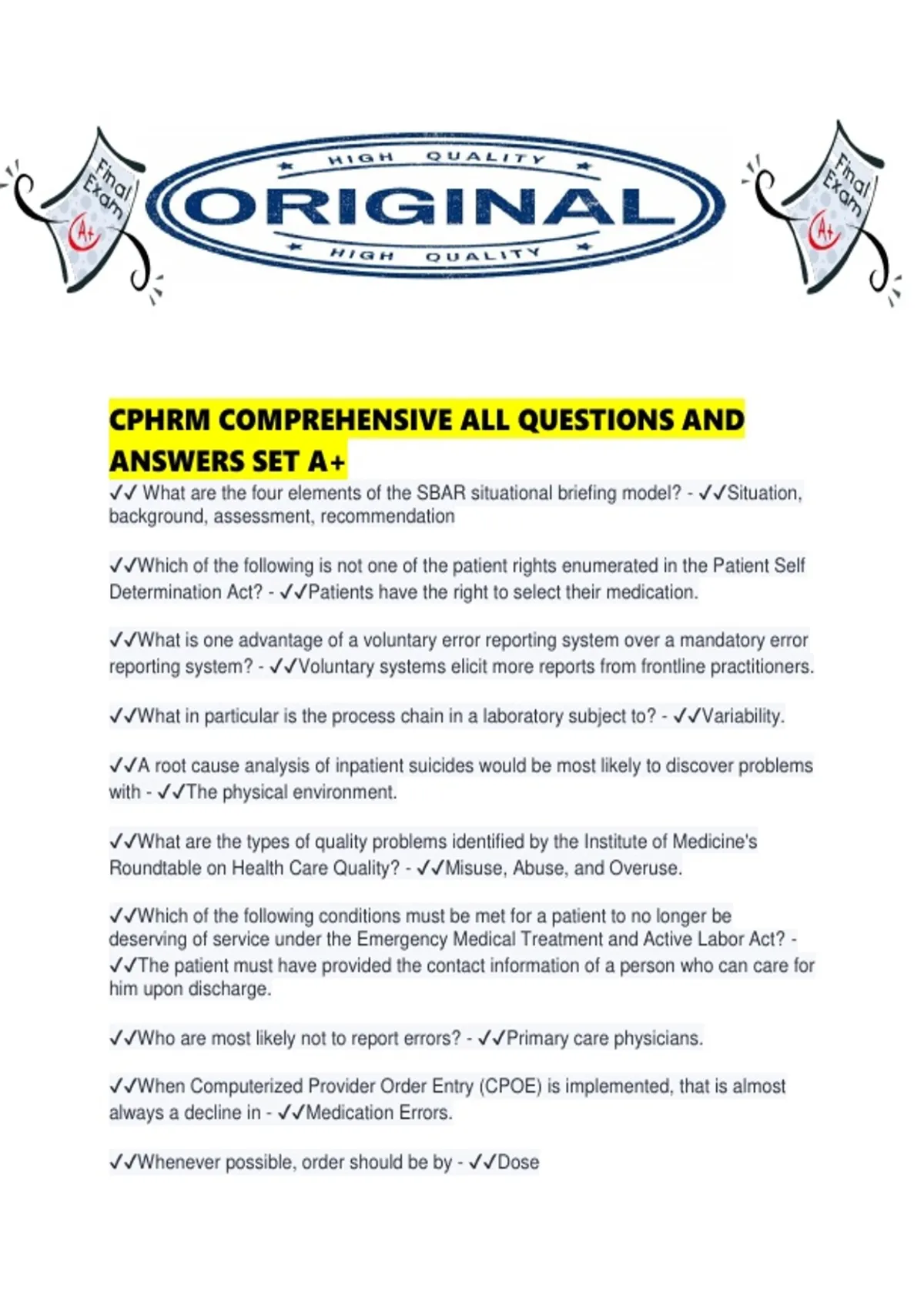 Final Exam A+

HIGH QUALITY
ORIGINAL
HIGH QUALITY

Final Exam A+

CPHRM COMPREHENSIVE ALL QUESTIONS AND ANSWERS SET A+

✓✓ What are the four elements of the SBAR situational briefing model? - ✓✓Situation, background, assessment, recommendation

✓✓Which of the following is not one of the patient rights enumerated in the Patient Self Determination Act? - ✓✓Patients have the right to select their medication.

✓✓What is one advantage of a voluntary error reporting system over a mandatory error reporting system? - ✓✓Voluntary systems elicit more reports from frontline practitioners.

✓✓What in particular is the process chain in a laboratory subject to? - ✓✓Variability.

✓✓A root cause analysis of inpatient suicides would be most likely to discover problems with - ✓✓The physical environment.

✓✓What are the types of quality problems identified by the Institute of Medicine's Roundtable on Health Care Quality? - ✓✓Misuse, Abuse, and Overuse.

✓✓Which of the following conditions must be met for a patient to no longer be deserving of service under the Emergency Medical Treatment and Active Labor Act? - ✓✓The patient must have provided the contact information of a person who can care for him upon discharge.

✓✓Who are most likely not to report errors? - ✓✓Primary care physicians.

✓✓When Computerized Provider Order Entry (CPOE) is implemented, that is almost always a decline in - ✓✓Medication Errors.

✓✓Whenever possible, order should be by - ✓✓Dose